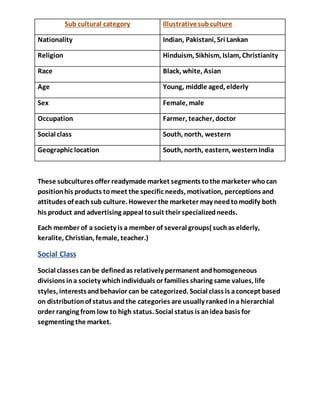 | Sub cultural category | Illustrative sub culture |
|---|---|
| Nationality | Indian, Pakistani, Sri Lankan |
| Religion | Hinduism, Sikhism, Islam, Christianity |
| Race | Black, white, Asian |
| Age | Young, middle aged, elderly |
| Sex | Female, male |
| Occupation | Farmer, teacher, doctor |
| Social class | South, north, western |
| Geographic location | South, north, eastern, western India |

These subcultures offer readymade market segments to the marketer who can position his products to meet the specific needs, motivation, perceptions and attitudes of each sub culture. However the marketer may need to modify both his product and advertising appeal to suit their specialized needs.

Each member of a society is a member of several groups( such as elderly, keralite, Christian, female, teacher.)

Social Class

Social classes can be defined as relatively permanent and homogeneous divisions in a society which individuals or families sharing same values, life styles, interests and behavior can be categorized. Social class is a concept based on distribution of status and the categories are usually ranked in a hierarchial order ranging from low to high status. Social status is an idea basis for segmenting the market.